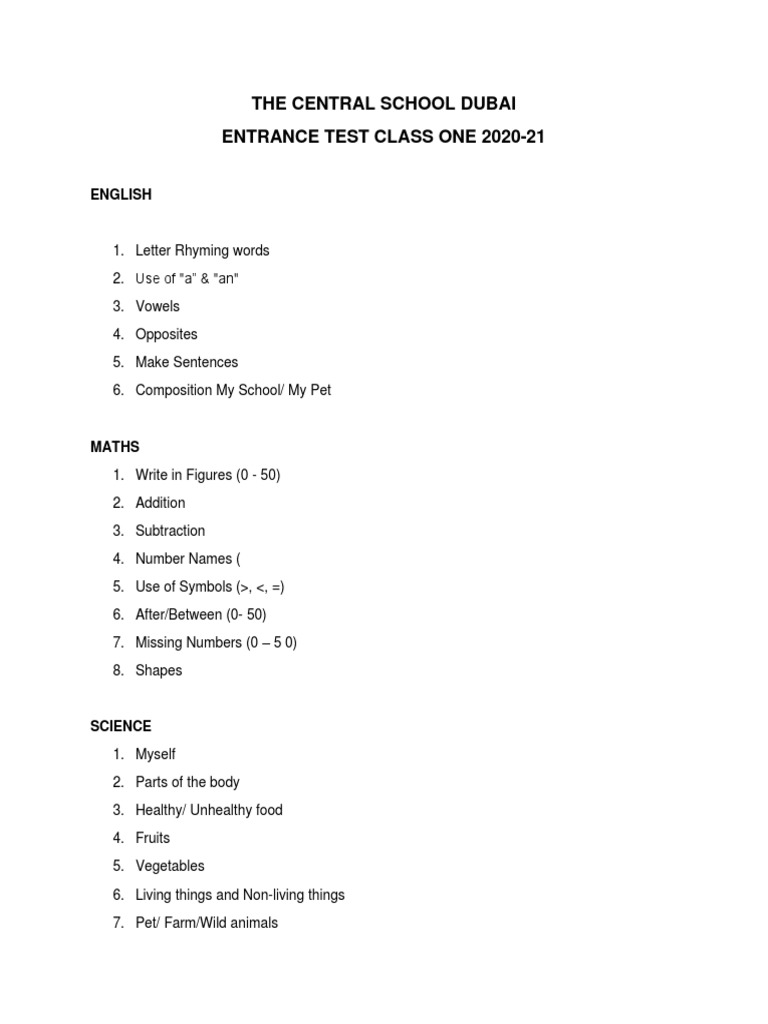 THE CENTRAL SCHOOL DUBAI
ENTRANCE TEST CLASS ONE 2020-21

ENGLISH

1. Letter Rhyming words
2. Use of "a" & "an"
3. Vowels
4. Opposites
5. Make Sentences
6. Composition My School/ My Pet

MATHS
1. Write in Figures (0 - 50)
2. Addition
3. Subtraction
4. Number Names (
5. Use of Symbols (>, <, =)
6. After/Between (0- 50)
7. Missing Numbers (0 – 5 0)
8. Shapes

SCIENCE
1. Myself
2. Parts of the body
3. Healthy/ Unhealthy food
4. Fruits
5. Vegetables
6. Living things and Non-living things
7. Pet/ Farm/Wild animals